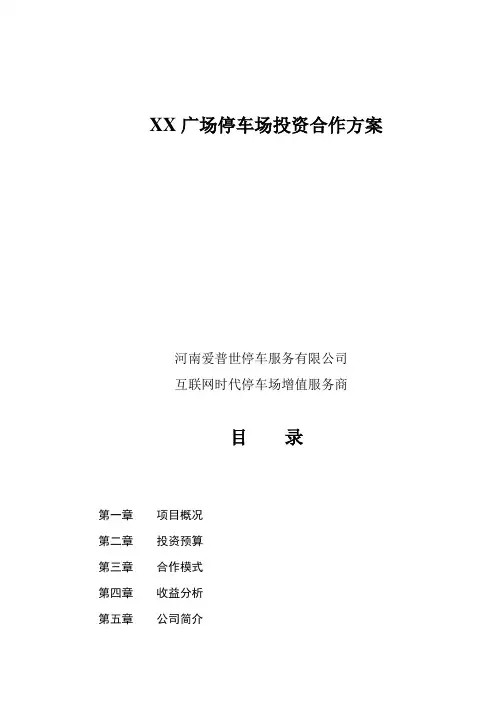 XX 广场停车场投资合作方案

河南爱普世停车服务有限公司
互联网时代停车场增值服务商

目　录

第一章　项目概况
第二章　投资预算
第三章　合作模式
第四章　收益分析
第五章　公司简介